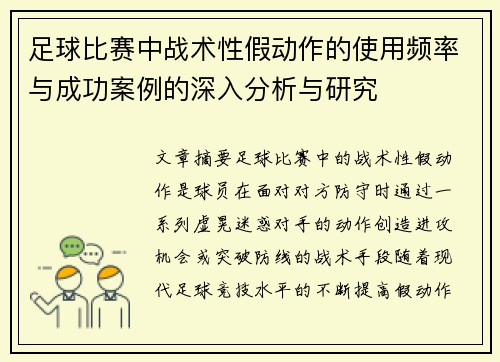 足球比赛中战术性假动作的使用频率与成功案例的深入分析与研究

文章摘要足球比赛中的战术性假动作是球员在面对对方防守时通过一系列虚晃迷惑对手的动作创造进攻机会或突破防线的战术手段随着现代足球竞技水平的不断提高假动作